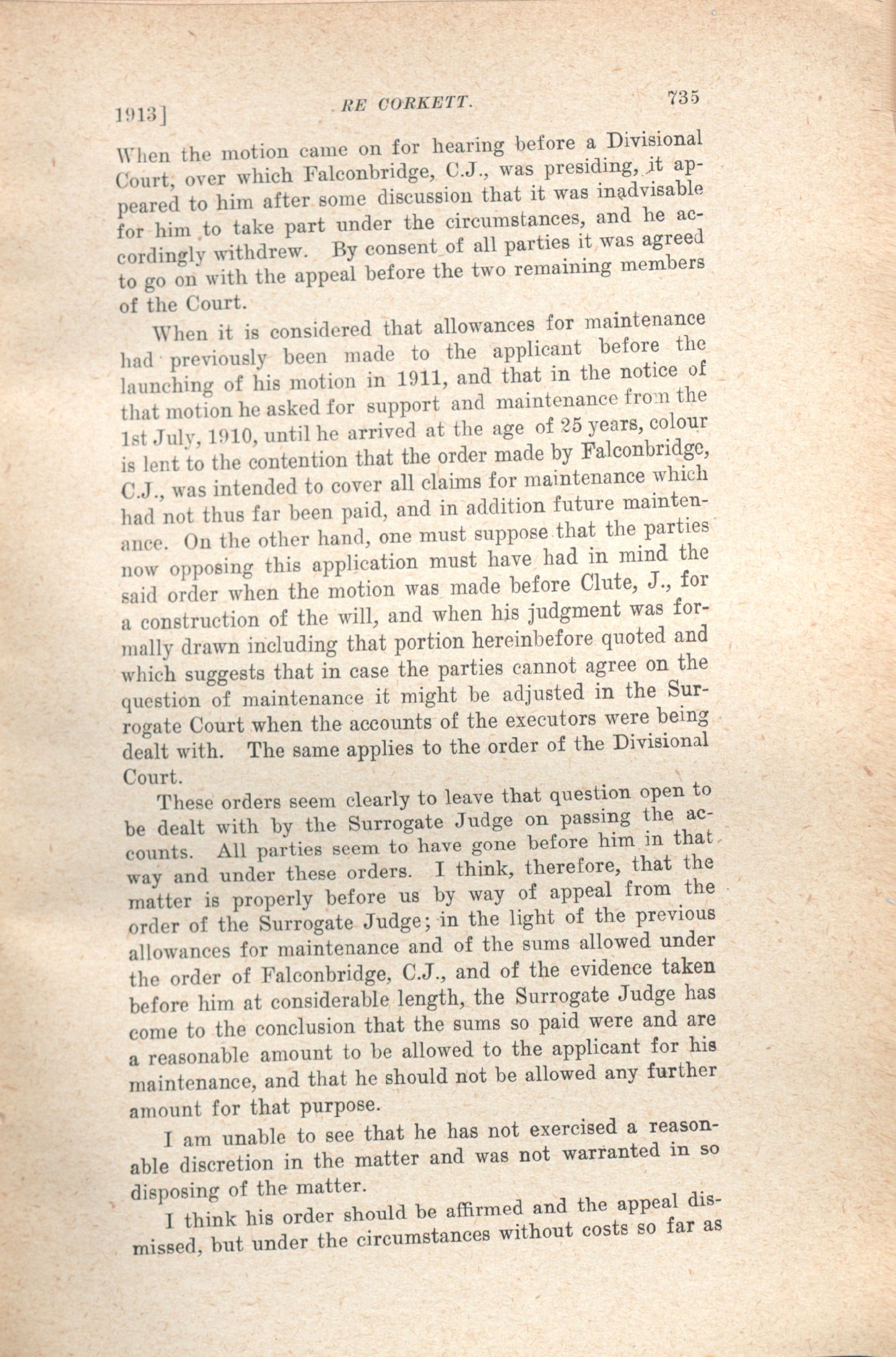 1913]    RE CORKETT.    735

When the motion came on for hearing before a Divisional Court, over which Falconbridge, C.J., was presiding, it appeared to him after some discussion that it was inadvisable for him to take part under the circumstances, and he accordingly withdrew. By consent of all parties it was agreed to go on with the appeal before the two remaining members of the Court.

When it is considered that allowances for maintenance had previously been made to the applicant before the launching of his motion in 1911, and that in the notice of that motion he asked for support and maintenance from the 1st July, 1910, until he arrived at the age of 25 years, colour is lent to the contention that the order made by Falconbridge, C.J., was intended to cover all claims for maintenance which had not thus far been paid, and in addition future maintenance. On the other hand, one must suppose that the parties now opposing this application must have had in mind the said order when the motion was made before Clute, J., for a construction of the will, and when his judgment was formally drawn including that portion hereinbefore quoted and which suggests that in case the parties cannot agree on the question of maintenance it might be adjusted in the Surrogate Court when the accounts of the executors were being dealt with. The same applies to the order of the Divisional Court.

These orders seem clearly to leave that question open to be dealt with by the Surrogate Judge on passing the accounts. All parties seem to have gone before him in that way and under these orders. I think, therefore, that the matter is properly before us by way of appeal from the order of the Surrogate Judge; in the light of the previous allowances for maintenance and of the sums allowed under the order of Falconbridge, C.J., and of the evidence taken before him at considerable length, the Surrogate Judge has come to the conclusion that the sums so paid were and are a reasonable amount to be allowed to the applicant for his maintenance, and that he should not be allowed any further amount for that purpose.

I am unable to see that he has not exercised a reasonable discretion in the matter and was not warranted in so disposing of the matter.

I think his order should be affirmed and the appeal dismissed, but under the circumstances without costs so far as